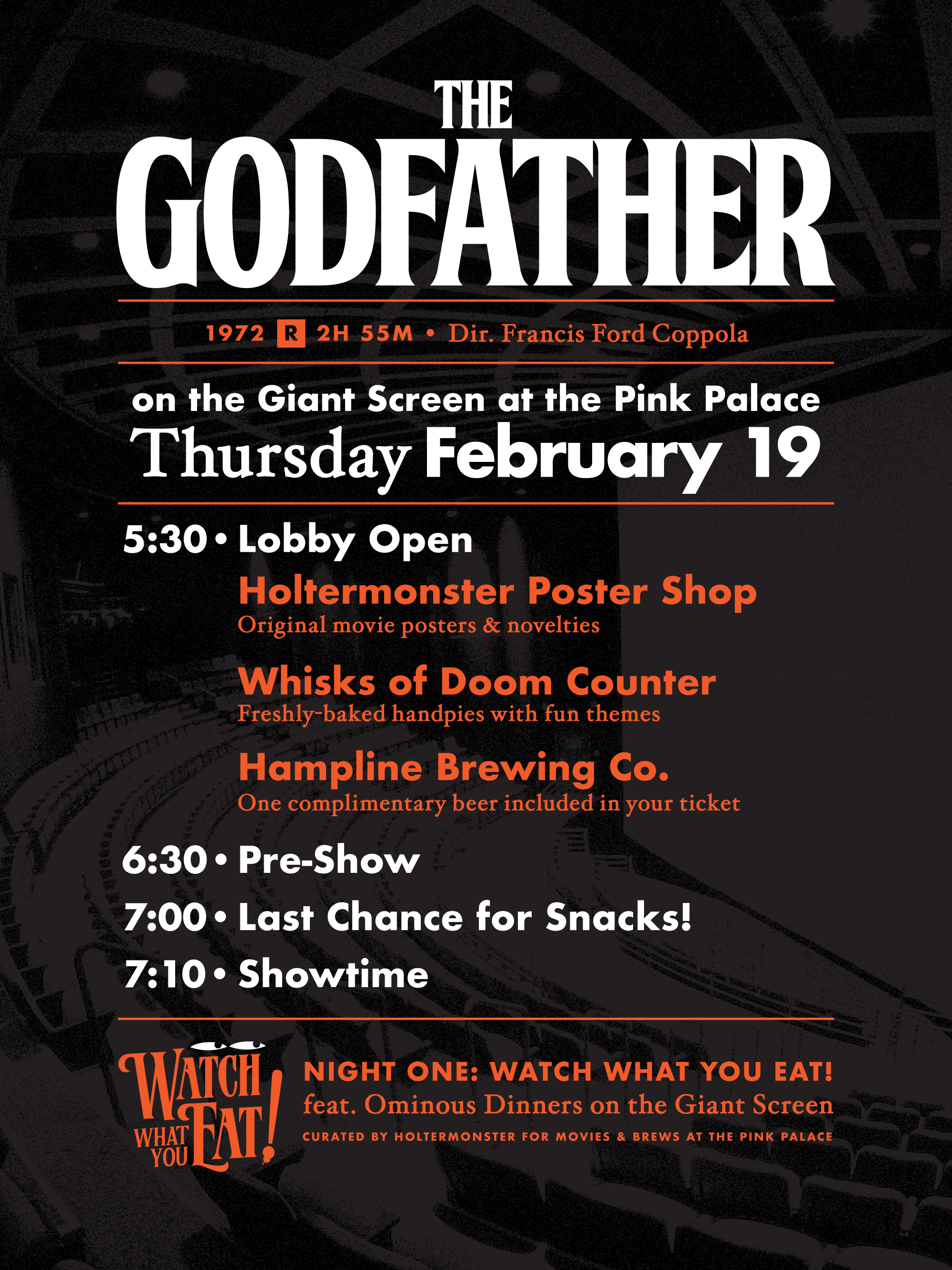 THE
GODFATHER

1972 R 2H 55M • Dir. Francis Ford Coppola

on the Giant Screen at the Pink Palace
Thursday February 19

5:30 • Lobby Open

Holtermonster Poster Shop
Original movie posters & novelties

Whisks of Doom Counter
Freshly-baked handpies with fun themes

Hampline Brewing Co.
One complimentary beer included in your ticket

6:30 • Pre-Show

7:00 • Last Chance for Snacks!

7:10 • Showtime

WATCH WHAT YOU EAT!

NIGHT ONE: WATCH WHAT YOU EAT!
feat. Ominous Dinners on the Giant Screen
CURATED BY HOLTERMONSTER FOR MOVIES & BREWS AT THE PINK PALACE